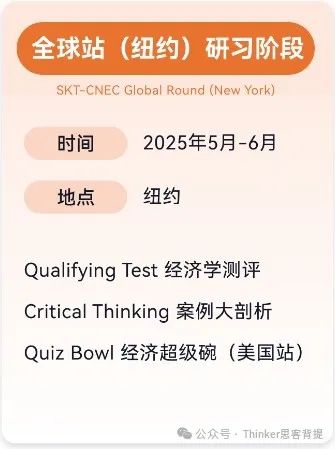 全球站（纽约）研习阶段

SKT-CNEC Global Round (New York)

时间 2025年5月-6月

地点 纽约

Qualifying Test 经济学测评

Critical Thinking 案例大剖析

Quiz Bowl 经济超级碗（美国站）

公众号 · Thinker思客背提